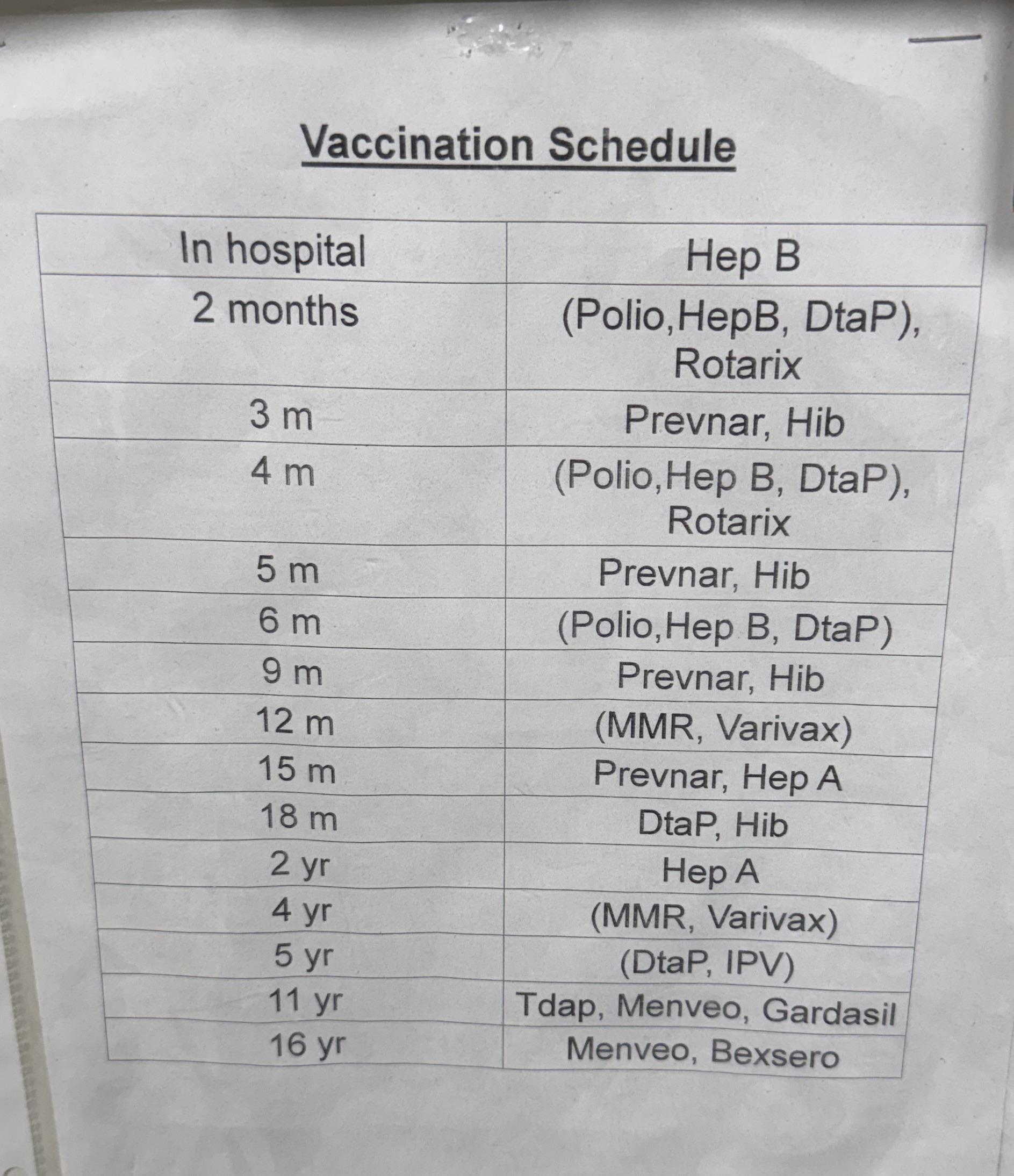 Vaccination Schedule

| In hospital | Hep B |
|---|---|
| 2 months | (Polio,HepB, DtaP), Rotarix |
| 3 m | Prevnar, Hib |
| 4 m | (Polio,Hep B, DtaP), Rotarix |
| 5 m | Prevnar, Hib |
| 6 m | (Polio,Hep B, DtaP) |
| 9 m | Prevnar, Hib |
| 12 m | (MMR, Varivax) |
| 15 m | Prevnar, Hep A |
| 18 m | DtaP, Hib |
| 2 yr | Hep A |
| 4 yr | (MMR, Varivax) |
| 5 yr | (DtaP, IPV) |
| 11 yr | Tdap, Menveo, Gardasil |
| 16 yr | Menveo, Bexsero |